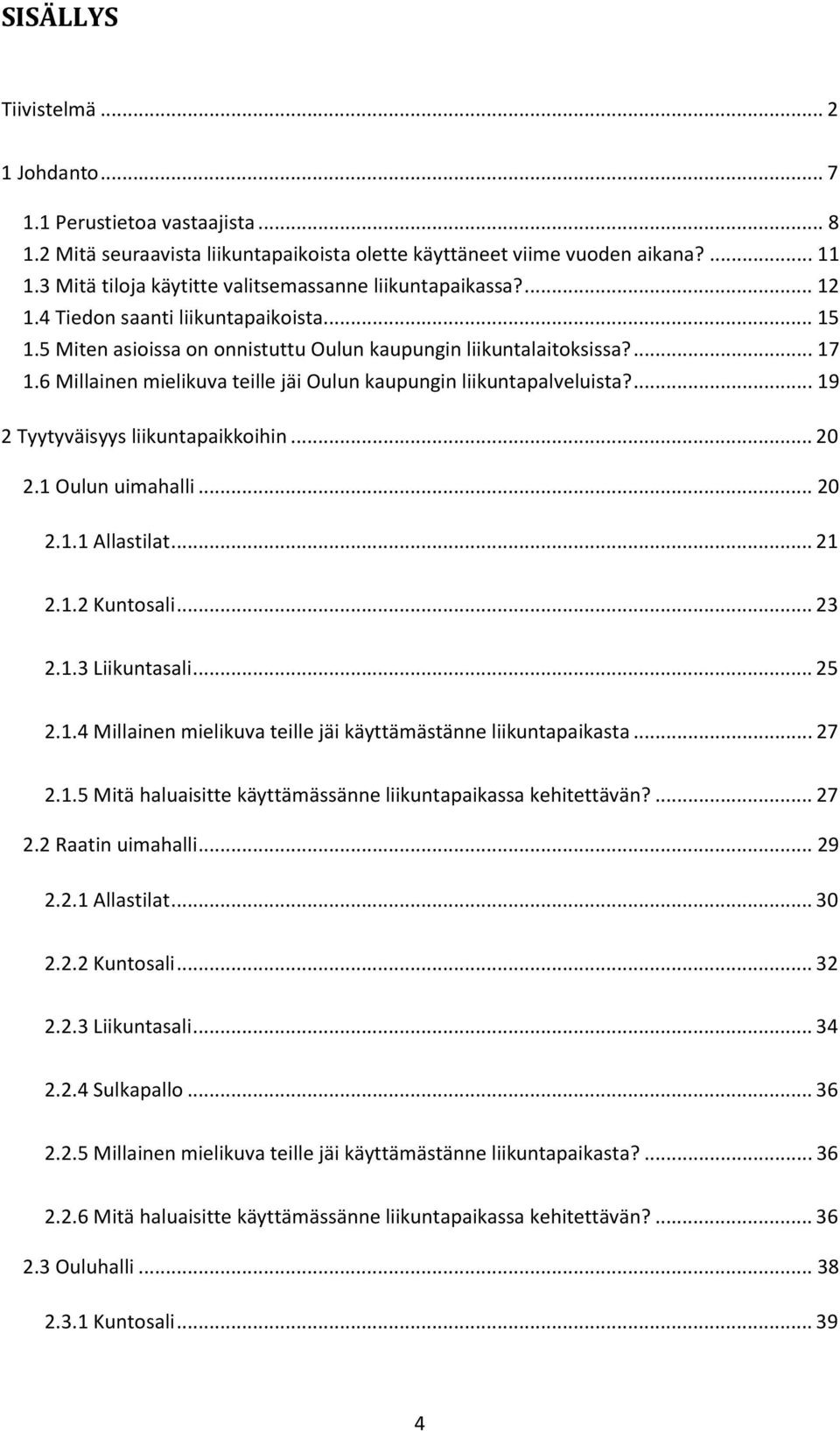 SISÄLLYS

Tiivistelmä ... 2

1 Johdanto ... 7

1.1 Perustietoa vastaajista ... 8
1.2 Mitä seuraavista liikuntapaikoista olette käyttäneet viime vuoden aikana? ... 11
1.3 Mitä tiloja käytitte valitsemassanne liikuntapaikassa? ... 12
1.4 Tiedon saanti liikuntapaikoista ... 15
1.5 Miten asioissa on onnistuttu Oulun kaupungin liikuntalaitoksissa? ... 17
1.6 Millainen mielikuva teille jäi Oulun kaupungin liikuntapalveluista? ... 19

2 Tyytyväisyys liikuntapaikkoihin ... 20

2.1 Oulun uimahalli ... 20

2.1.1 Allastilat ... 21

2.1.2 Kuntosali ... 23

2.1.3 Liikuntasali ... 25

2.1.4 Millainen mielikuva teille jäi käyttämästänne liikuntapaikasta ... 27

2.1.5 Mitä haluaisitte käyttämässänne liikuntapaikassa kehitettävän? ... 27

2.2 Raatin uimahalli ... 29

2.2.1 Allastilat ... 30

2.2.2 Kuntosali ... 32

2.2.3 Liikuntasali ... 34

2.2.4 Sulkapallo ... 36

2.2.5 Millainen mielikuva teille jäi käyttämästänne liikuntapaikasta? ... 36

2.2.6 Mitä haluaisitte käyttämässänne liikuntapaikassa kehitettävän? ... 36

2.3 Ouluhalli ... 38

2.3.1 Kuntosali ... 39

4